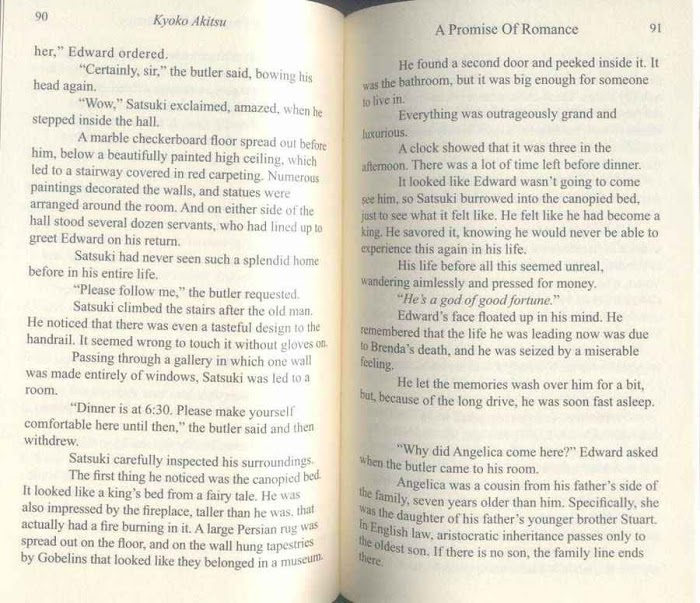 90 Kyoko Akitsu

her," Edward ordered.

"Certainly, sir," the butler said, bowing his head again.

"Wow," Satsuki exclaimed, amazed, when he stepped inside the hall.

A marble checkerboard floor spread out before him, below a beautifully painted high ceiling, which led to a stairway covered in red carpeting. Numerous paintings decorated the walls, and statues were arranged around the room. And on either side of the hall stood several dozen servants, who had lined up to greet Edward on his return.

Satsuki had never seen such a splendid home before in his entire life.

"Please follow me," the butler requested.

Satsuki climbed the stairs after the old man. He noticed that there was even a tasteful design to the handrail. It seemed wrong to touch it without gloves on.

Passing through a gallery in which one wall was made entirely of windows, Satsuki was led to a room.

"Dinner is at 6:30. Please make yourself comfortable here until then," the butler said and then withdrew.

Satsuki carefully inspected his surroundings.

The first thing he noticed was the canopied bed. It looked like a king's bed from a fairy tale. He was also impressed by the fireplace, taller than he was, that actually had a fire burning in it. A large Persian rug was spread out on the floor, and on the wall hung tapestries by Gobelins that looked like they belonged in a museum.

A Promise Of Romance 91

He found a second door and peeked inside it. It was the bathroom, but it was big enough for someone to live in.

Everything was outrageously grand and luxurious.

A clock showed that it was three in the afternoon. There was a lot of time left before dinner.

It looked like Edward wasn't going to come see him, so Satsuki burrowed into the canopied bed, just to see what it felt like. He felt like he had become a king. He savored it, knowing he would never be able to experience this again in his life.

His life before all this seemed unreal, wandering aimlessly and pressed for money.

"He's a god of good fortune."

Edward's face floated up in his mind. He remembered that the life he was leading now was due to Brenda's death, and he was seized by a miserable feeling.

He let the memories wash over him for a bit, but, because of the long drive, he was soon fast asleep.

"Why did Angelica come here?" Edward asked when the butler came to his room.

Angelica was a cousin from his father's side of the family, seven years older than him. Specifically, she was the daughter of his father's younger brother Stuart. In English law, aristocratic inheritance passes only to the oldest son. If there is no son, the family line ends there.